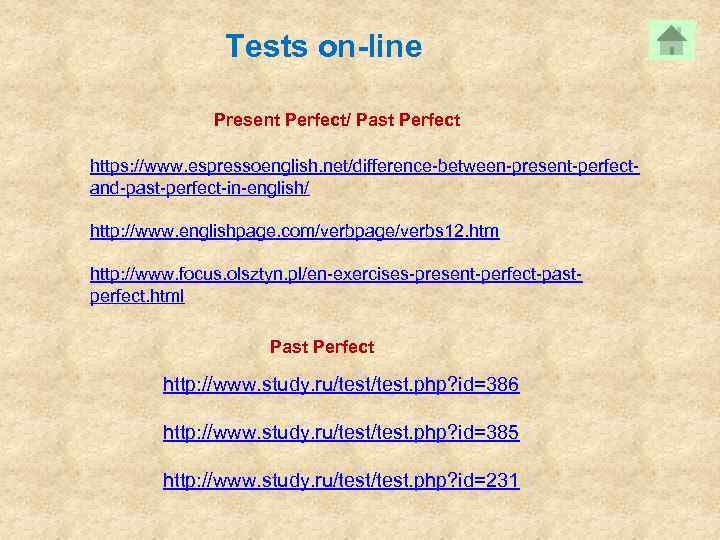 Tests on-line

Present Perfect/ Past Perfect

https://www.espressoenglish.net/difference-between-present-perfect-and-past-perfect-in-english/

http://www.englishpage.com/verbpage/verbs12.htm

http://www.focus.olsztyn.pl/en-exercises-present-perfect-past-perfect.html

Past Perfect

http://www.study.ru/test/test.php?id=386

http://www.study.ru/test/test.php?id=385

http://www.study.ru/test/test.php?id=231